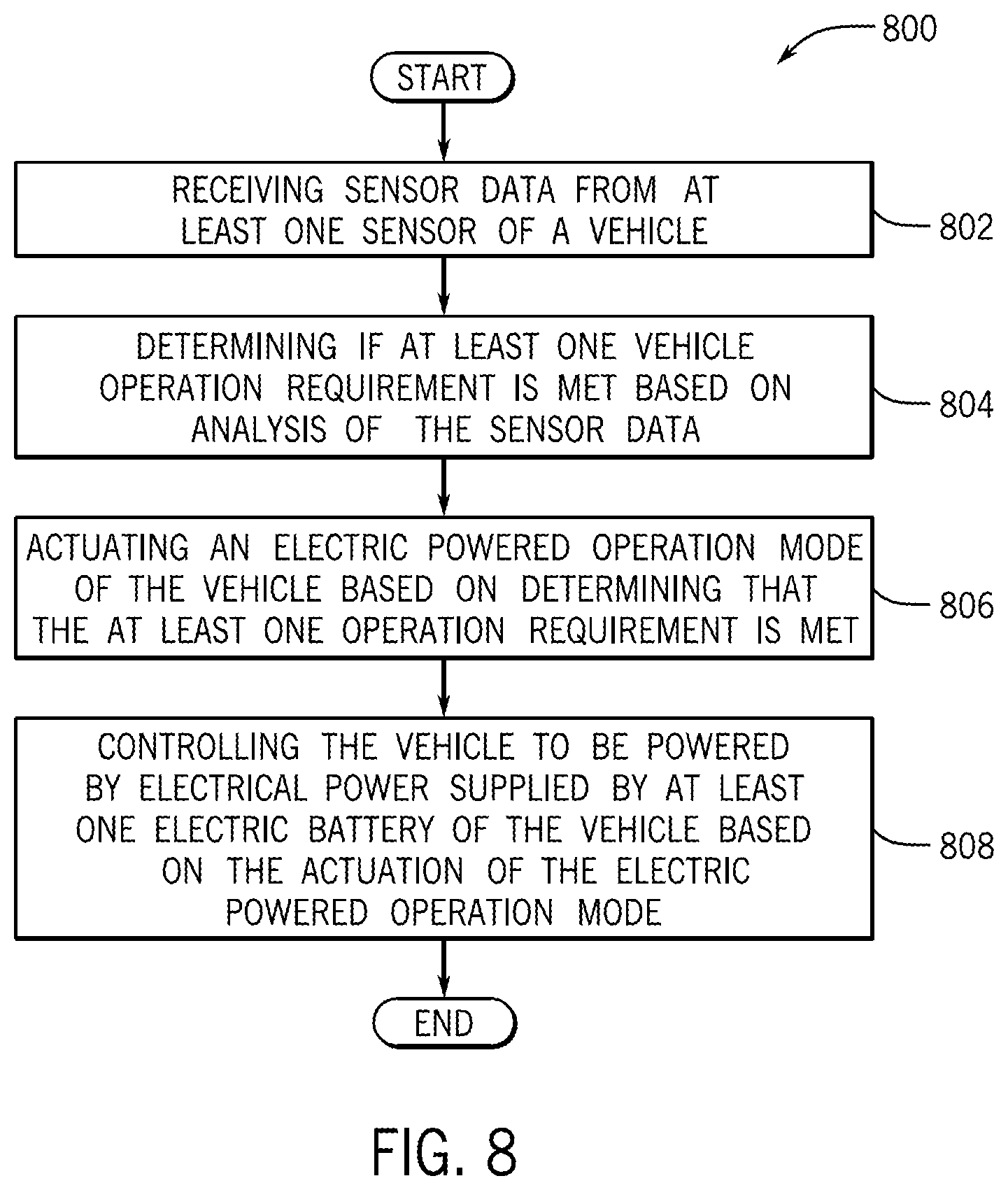 800

START

RECEIVING SENSOR DATA FROM AT LEAST ONE SENSOR OF A VEHICLE

802

DETERMINING IF AT LEAST ONE VEHICLE OPERATION REQUIREMENT IS MET BASED ON ANALYSIS OF THE SENSOR DATA

804

ACTUATING AN ELECTRIC POWERED OPERATION MODE OF THE VEHICLE BASED ON DETERMINING THAT THE AT LEAST ONE OPERATION REQUIREMENT IS MET

806

CONTROLLING THE VEHICLE TO BE POWERED BY ELECTRICAL POWER SUPPLIED BY AT LEAST ONE ELECTRIC BATTERY OF THE VEHICLE BASED ON THE ACTUATION OF THE ELECTRIC POWERED OPERATION MODE

808

END

FIG. 8